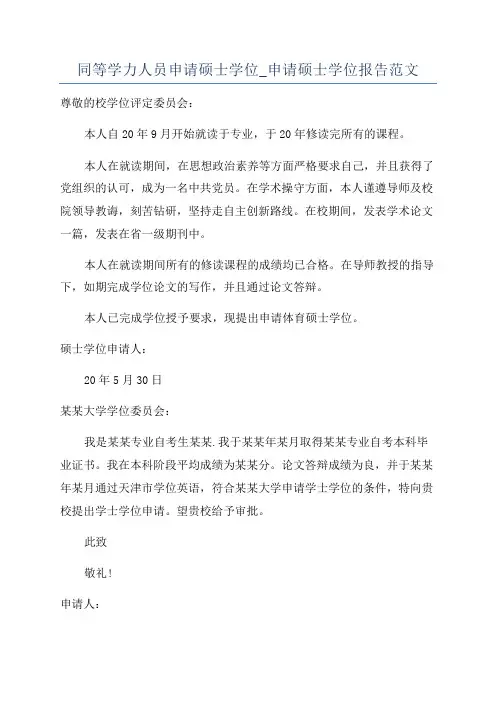 同等学力人员申请硕士学位_申请硕士学位报告范文

尊敬的校学位评定委员会：

本人自 20 年 9 月开始就读于专业，于 20 年修读完所有的课程。

本人在就读期间，在思想政治素养等方面严格要求自己，并且获得了党组织的认可，成为一名中共党员。在学术操守方面，本人谨遵导师及校院领导教诲，刻苦钻研，坚持走自主创新路线。在校期间，发表学术论文一篇，发表在省一级期刊中。

本人在就读期间所有的修读课程的成绩均已合格。在导师教授的指导下，如期完成学位论文的写作，并且通过论文答辩。

本人已完成学位授予要求，现提出申请体育硕士学位。

硕士学位申请人：

20 年 5 月 30 日

某某大学学位委员会：

我是某某专业自考生某某.我于某某年某月取得某某专业自考本科毕业证书。我在本科阶段平均成绩为某某分。论文答辩成绩为良，并于某某年某月通过天津市学位英语，符合某某大学申请学士学位的条件，特向贵校提出学士学位申请。望贵校给予审批。

此致

敬礼！

申请人：